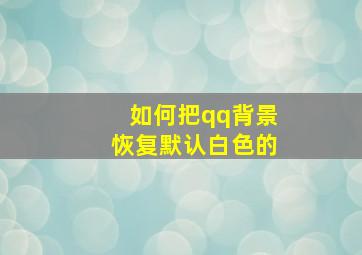 如何把qq背景恢复默认白色的